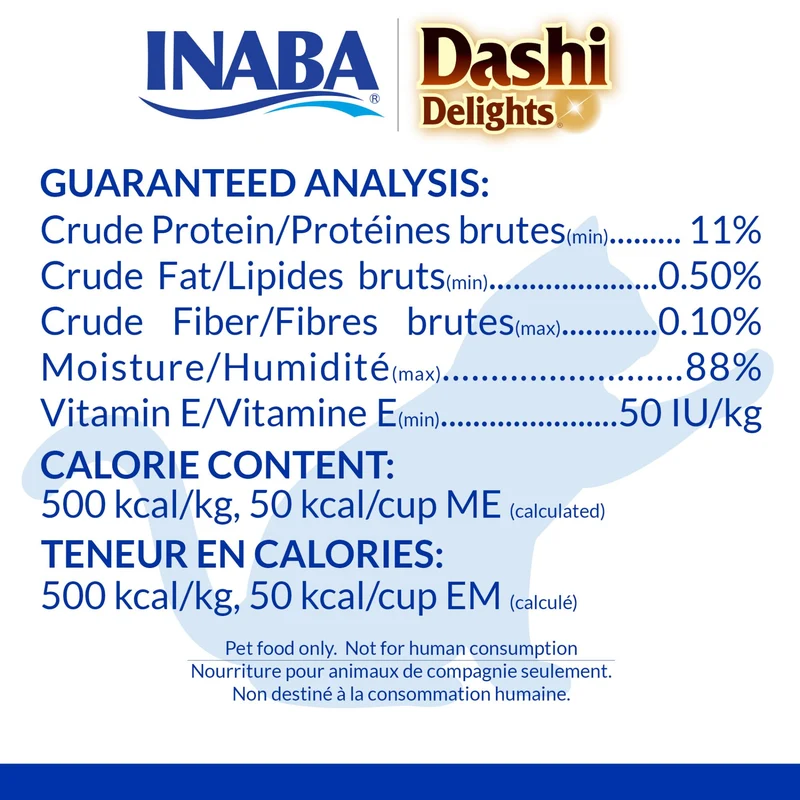 INABA®

Dashi Delights

GUARANTEED ANALYSIS:
Crude Protein/Protéines brutes(min) 11%
Crude Fat/Lipides bruts(min) 0.50%
Crude Fiber/Fibres brutes(max) 0.10%
Moisture/Humidité(max) 88%
Vitamin E/Vitamine E(min) 50 IU/kg

CALORIE CONTENT:
500 kcal/kg, 50 kcal/cup ME (calculated)

TENEUR EN CALORIES:
500 kcal/kg, 50 kcal/cup EM (calculé)

Pet food only. Not for human consumption
Nourriture pour animaux de compagnie seulement.
Non destiné à la consommation humaine.